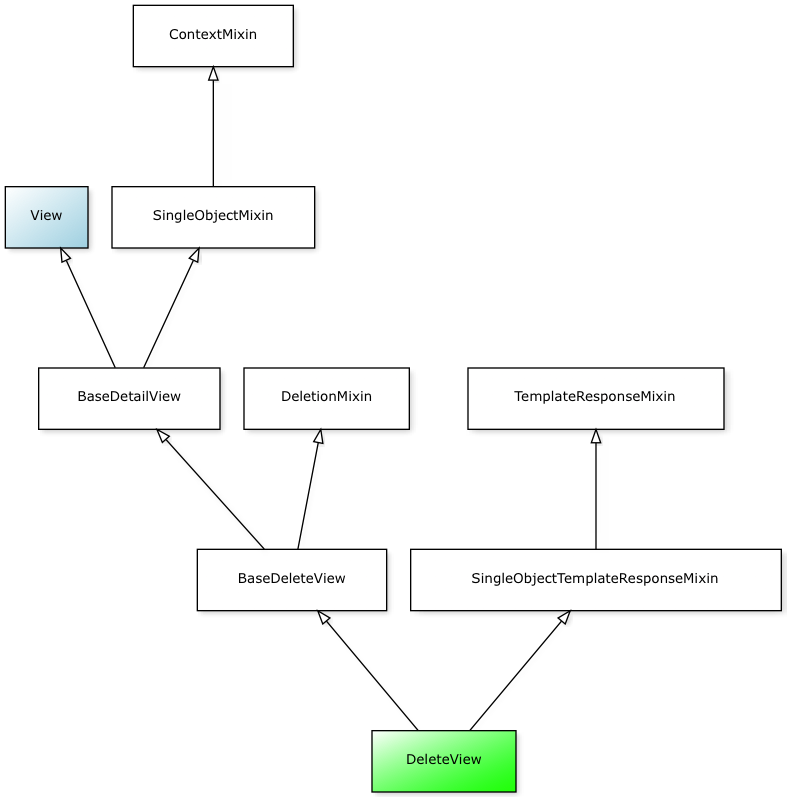 ContextMixin

View

SingleObjectMixin

BaseDetailView

DeletionMixin

TemplateResponseMixin

BaseDeleteView

SingleObjectTemplateResponseMixin

DeleteView